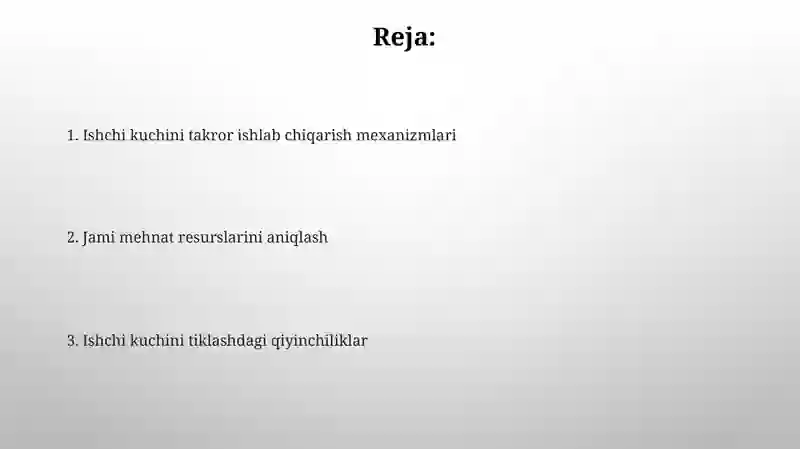 Reja:

1. Ishchi kuchini takror ishlab chiqarish mexanizmlari

2. Jami mehnat resurslarini aniqlash

3. Ishchi kuchini tiklashdagi qiyinchiliklar